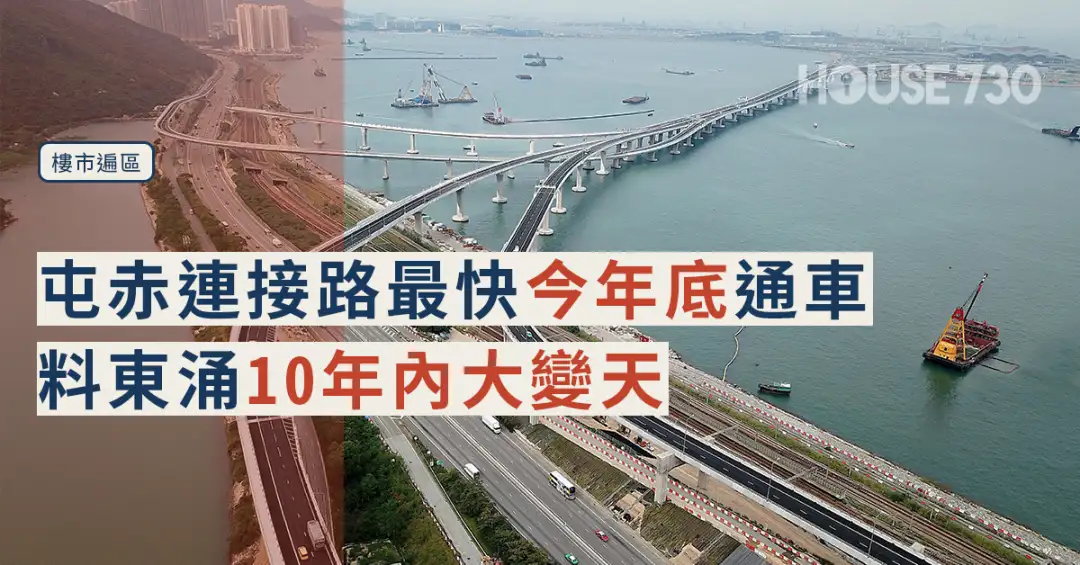 HOUSE 730

樓市遍區

屯赤連接路最快今年底通車
料東涌10年內大變天